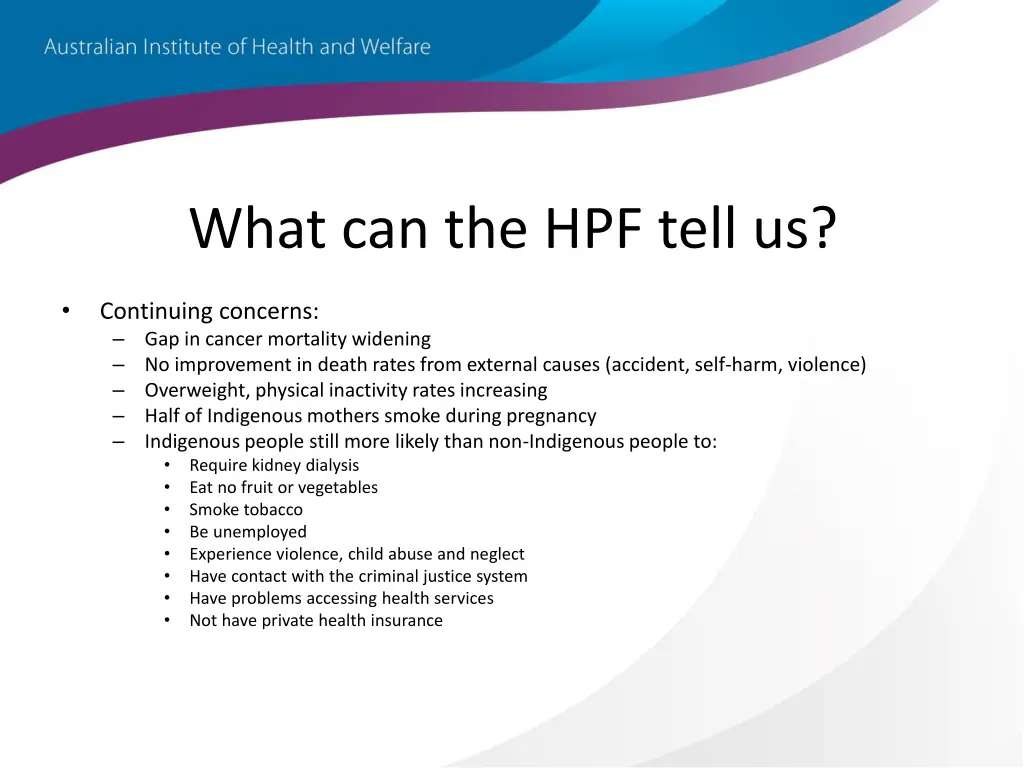 Australian Institute of Health and Welfare

What can the HPF tell us?

• Continuing concerns:
– Gap in cancer mortality widening
– No improvement in death rates from external causes (accident, self-harm, violence)
– Overweight, physical inactivity rates increasing
– Half of Indigenous mothers smoke during pregnancy
– Indigenous people still more likely than non-Indigenous people to:
• Require kidney dialysis
• Eat no fruit or vegetables
• Smoke tobacco
• Be unemployed
• Experience violence, child abuse and neglect
• Have contact with the criminal justice system
• Have problems accessing health services
• Not have private health insurance